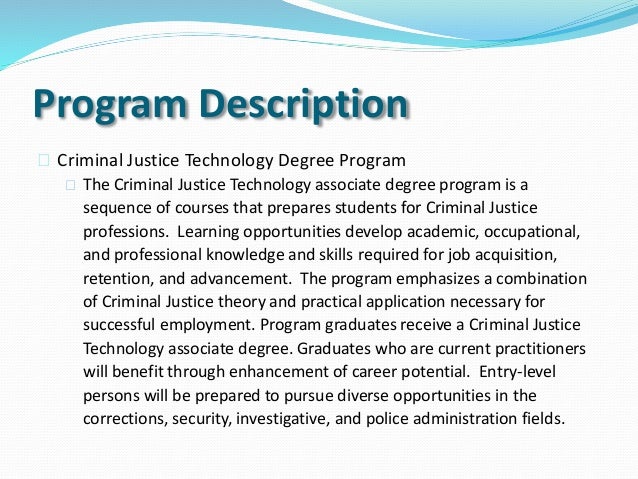 Program Description

Criminal Justice Technology Degree Program

The Criminal Justice Technology associate degree program is a sequence of courses that prepares students for Criminal Justice professions. Learning opportunities develop academic, occupational, and professional knowledge and skills required for job acquisition, retention, and advancement. The program emphasizes a combination of Criminal Justice theory and practical application necessary for successful employment. Program graduates receive a Criminal Justice Technology associate degree. Graduates who are current practitioners will benefit through enhancement of career potential. Entry-level persons will be prepared to pursue diverse opportunities in the corrections, security, investigative, and police administration fields.